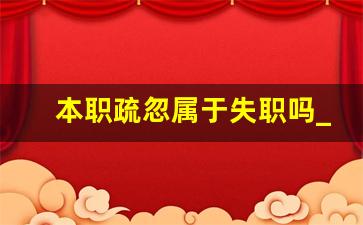 本职疏忽属于失职吗_